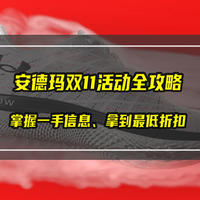 安德玛双11活动全攻略

掌握一手信息、拿到最低折扣